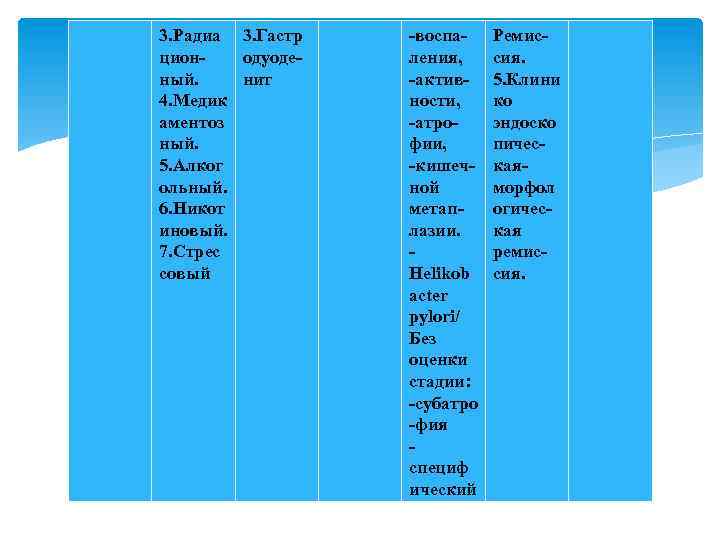 |  | 3.Радиационный. 4.Медикаментозный. 5.Алкогольный. 6.Никотиновый. 7.Стрессовый | 3.Гастродуоденит |  | -воспаления, -активности, -атрофии, -кишечной метаплазии. - Helikobacter pylori/ Без оценки стадии: -субатро-фия - специфический | Ремиссия. 5.Клинико эндоскопическая-морфологическая ремиссия. |  |
|---|---|---|---|---|---|---|